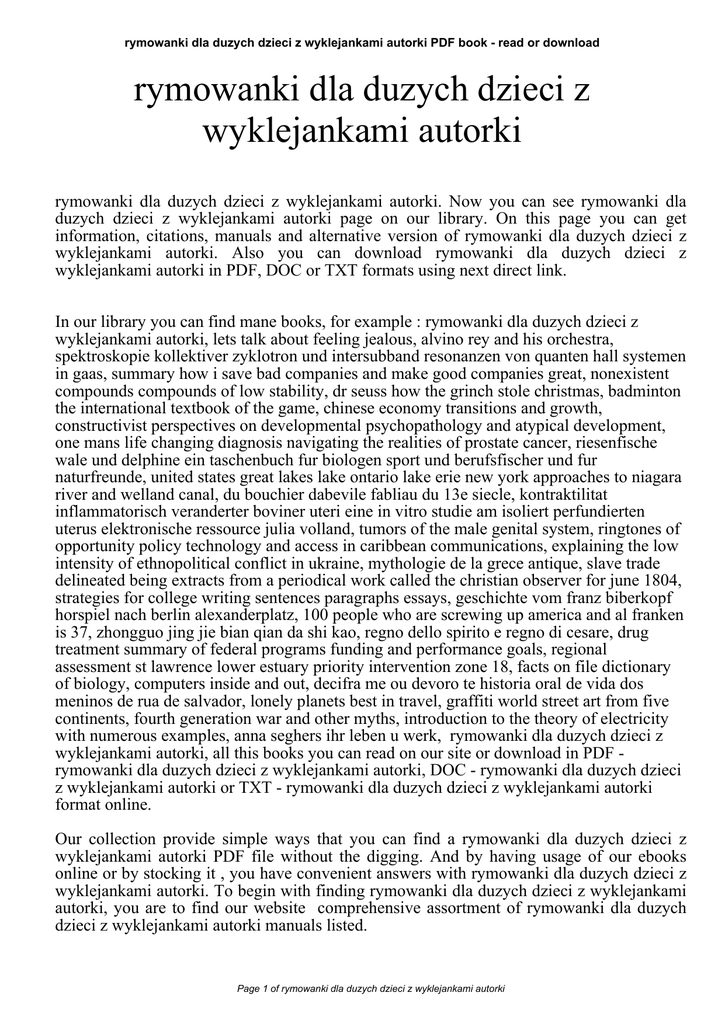 rymowanki dla duzych dzieci z wyklejankami autorki PDF book - read or download

rymowanki dla duzych dzieci z wyklejankami autorki

rymowanki dla duzych dzieci z wyklejankami autorki. Now you can see rymowanki dla duzych dzieci z wyklejankami autorki page on our library. On this page you can get information, citations, manuals and alternative version of rymowanki dla duzych dzieci z wyklejankami autorki. Also you can download rymowanki dla duzych dzieci z wyklejankami autorki in PDF, DOC or TXT formats using next direct link.

In our library you can find mane books, for example : rymowanki dla duzych dzieci z wyklejankami autorki, lets talk about feeling jealous, alvino rey and his orchestra, spektroskopie kollektiver zyklotron und intersubband resonanzen von quanten hall systemen in gaas, summary how i save bad companies and make good companies great, nonexistent compounds compounds of low stability, dr seuss how the grinch stole christmas, badminton the international textbook of the game, chinese economy transitions and growth, constructivist perspectives on developmental psychopathology and atypical development, one mans life changing diagnosis navigating the realities of prostate cancer, riesenfische wale und delphine ein taschenbuch fur biologen sport und berufsfischer und fur naturfreunde, united states great lakes lake ontario lake erie new york approaches to niagara river and welland canal, du bouchier dabevile fabliau du 13e siecle, kontraktilitat inflammatorisch veranderter boviner uteri eine in vitro studie am isoliert perfundierten uterus elektronische ressource julia volland, tumors of the male genital system, ringtones of opportunity policy technology and access in caribbean communications, explaining the low intensity of ethnopolitical conflict in ukraine, mythologie de la grece antique, slave trade delineated being extracts from a periodical work called the christian observer for june 1804, strategies for college writing sentences paragraphs essays, geschichte vom franz biberkopf horspiel nach berlin alexanderplatz, 100 people who are screwing up america and al franken is 37, zhongguo jing jie bian qian da shi kao, regno dello spirito e regno di cesare, drug treatment summary of federal programs funding and performance goals, regional assessment st lawrence lower estuary priority intervention zone 18, facts on file dictionary of biology, computers inside and out, decifra me ou devoro te historia oral de vida dos meninos de rua de salvador, lonely planets best in travel, graffiti world street art from five continents, fourth generation war and other myths, introduction to the theory of electricity with numerous examples, anna seghers ihr leben u werk, rymowanki dla duzych dzieci z wyklejankami autorki, all this books you can read on our site or download in PDF - rymowanki dla duzych dzieci z wyklejankami autorki, DOC - rymowanki dla duzych dzieci z wyklejankami autorki or TXT - rymowanki dla duzych dzieci z wyklejankami autorki format online.

Our collection provide simple ways that you can find a rymowanki dla duzych dzieci z wyklejankami autorki PDF file without the digging. And by having usage of our ebooks online or by stocking it , you have convenient answers with rymowanki dla duzych dzieci z wyklejankami autorki. To begin with finding rymowanki dla duzych dzieci z wyklejankami autorki, you are to find our website comprehensive assortment of rymowanki dla duzych dzieci z wyklejankami autorki manuals listed.

Page 1 of rymowanki dla duzych dzieci z wyklejankami autorki